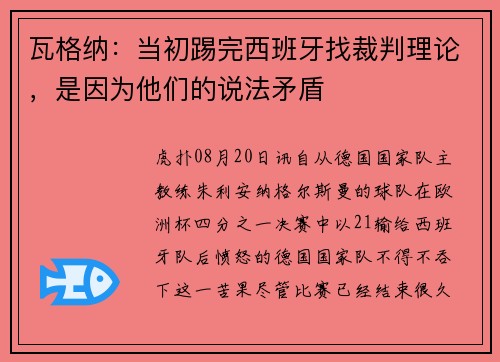 瓦格纳：当初踢完西班牙找裁判理论，是因为他们的说法矛盾

虎扑08月20日讯自从德国国家队主教练朱利安纳格尔斯曼的球队在欧洲杯四分之一决赛中以21输给西班牙队后愤怒的德国国家队不得不吞下这一苦果尽管比赛已经结束很久